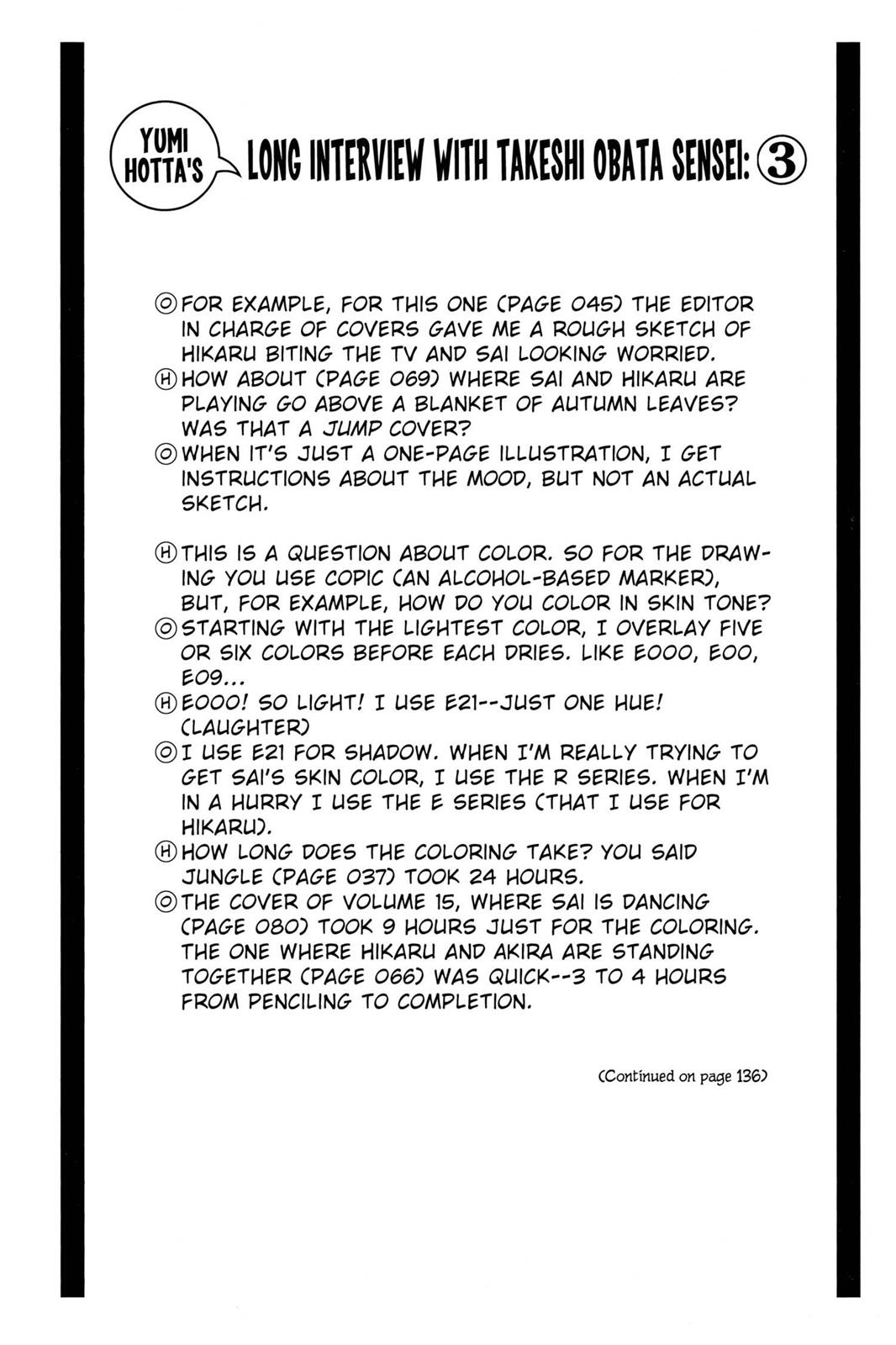 YUMI HOTTA'S LONG INTERVIEW WITH TAKESHI OBATA SENSEI: ③

Ⓞ FOR EXAMPLE, FOR THIS ONE (PAGE 045) THE EDITOR IN CHARGE OF COVERS GAVE ME A ROUGH SKETCH OF HIKARU BITING THE TV AND SAI LOOKING WORRIED.
Ⓗ HOW ABOUT (PAGE 069) WHERE SAI AND HIKARU ARE PLAYING GO ABOVE A BLANKET OF AUTUMN LEAVES? WAS THAT A JUMP COVER?
Ⓞ WHEN IT'S JUST A ONE-PAGE ILLUSTRATION, I GET INSTRUCTIONS ABOUT THE MOOD, BUT NOT AN ACTUAL SKETCH.

Ⓗ THIS IS A QUESTION ABOUT COLOR. SO FOR THE DRAWING YOU USE COPIC (AN ALCOHOL-BASED MARKER), BUT, FOR EXAMPLE, HOW DO YOU COLOR IN SKIN TONE?
Ⓞ STARTING WITH THE LIGHTEST COLOR, I OVERLAY FIVE OR SIX COLORS BEFORE EACH DRIES. LIKE E000, E00, E09...
Ⓗ E000! SO LIGHT! I USE E21--JUST ONE HUE! (LAUGHTER)
Ⓞ I USE E21 FOR SHADOW. WHEN I'M REALLY TRYING TO GET SAI'S SKIN COLOR, I USE THE R SERIES. WHEN I'M IN A HURRY I USE THE E SERIES (THAT I USE FOR HIKARU).
Ⓗ HOW LONG DOES THE COLORING TAKE? YOU SAID JUNGLE (PAGE 037) TOOK 24 HOURS.
Ⓞ THE COVER OF VOLUME 15, WHERE SAI IS DANCING (PAGE 080) TOOK 9 HOURS JUST FOR THE COLORING. THE ONE WHERE HIKARU AND AKIRA ARE STANDING TOGETHER (PAGE 066) WAS QUICK--3 TO 4 HOURS FROM PENCILING TO COMPLETION.

(Continued on page 136)